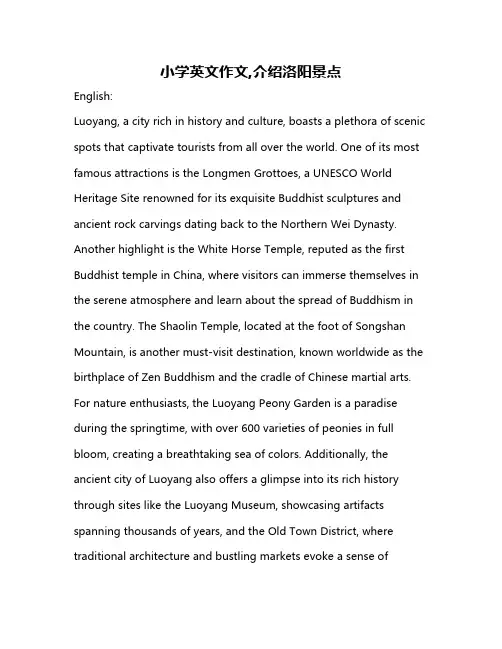 小学英文作文,介绍洛阳景点

English:

Luoyang, a city rich in history and culture, boasts a plethora of scenic spots that captivate tourists from all over the world. One of its most famous attractions is the Longmen Grottoes, a UNESCO World Heritage Site renowned for its exquisite Buddhist sculptures and ancient rock carvings dating back to the Northern Wei Dynasty. Another highlight is the White Horse Temple, reputed as the first Buddhist temple in China, where visitors can immerse themselves in the serene atmosphere and learn about the spread of Buddhism in the country. The Shaolin Temple, located at the foot of Songshan Mountain, is another must-visit destination, known worldwide as the birthplace of Zen Buddhism and the cradle of Chinese martial arts. For nature enthusiasts, the Luoyang Peony Garden is a paradise during the springtime, with over 600 varieties of peonies in full bloom, creating a breathtaking sea of colors. Additionally, the ancient city of Luoyang also offers a glimpse into its rich history through sites like the Luoyang Museum, showcasing artifacts spanning thousands of years, and the Old Town District, where traditional architecture and bustling markets evoke a sense of